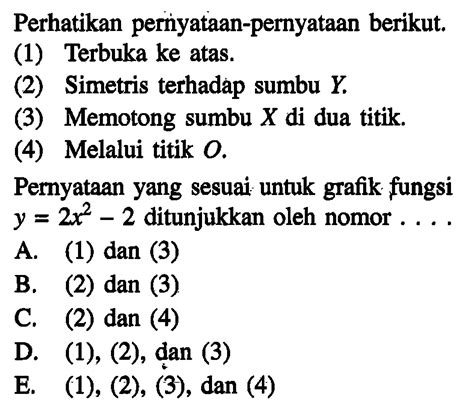 Perhatikan pernyataan-pernyataan berikut.
(1) Terbuka ke atas.
(2) Simetris terhadap sumbu $Y$.
(3) Memotong sumbu $X$ di dua titik.
(4) Melalui titik $O$.

Pernyataan yang sesuai untuk grafik fungsi $y = 2x^2 - 2$ ditunjukkan oleh nomor . . . .
A. (1) dan (3)
B. (2) dan (3)
C. (2) dan (4)
D. (1), (2), dan (3)
E. (1), (2), (3), dan (4)